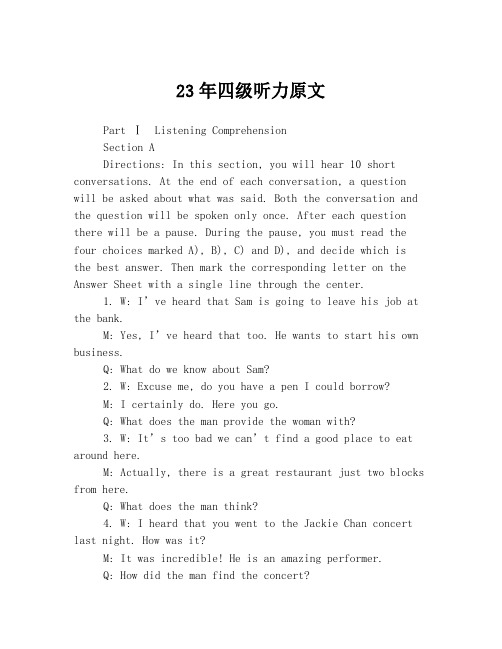 23年四级听力原文

Part Ⅰ Listening Comprehension

Section A

Directions: In this section, you will hear 10 short conversations. At the end of each conversation, a question will be asked about what was said. Both the conversation and the question will be spoken only once. After each question there will be a pause. During the pause, you must read the four choices marked A), B), C) and D), and decide which is the best answer. Then mark the corresponding letter on the Answer Sheet with a single line through the center.

1. W: I’ve heard that Sam is going to leave his job at the bank.

M: Yes, I’ve heard that too. He wants to start his own business.

Q: What do we know about Sam?

2. W: Excuse me, do you have a pen I could borrow?

M: I certainly do. Here you go.

Q: What does the man provide the woman with?

3. W: It’s too bad we can’t find a good place to eat around here.

M: Actually, there is a great restaurant just two blocks from here.

Q: What does the man think?

4. W: I heard that you went to the Jackie Chan concert last night. How was it?

M: It was incredible! He is an amazing performer.

Q: How did the man find the concert?